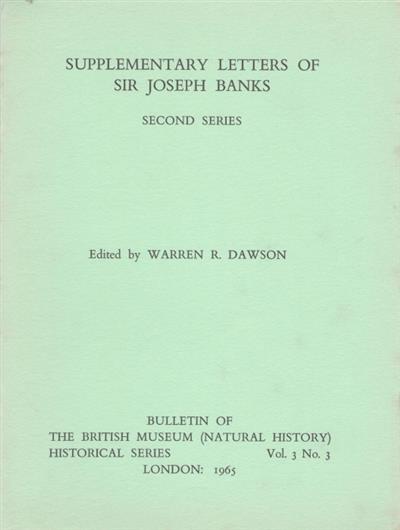 SUPPLEMENTARY LETTERS OF SIR JOSEPH BANKS

SECOND SERIES

Edited by WARREN R. DAWSON

BULLETIN OF
THE BRITISH MUSEUM (NATURAL HISTORY)
HISTORICAL SERIES Vol. 3 No. 3
LONDON: 1965